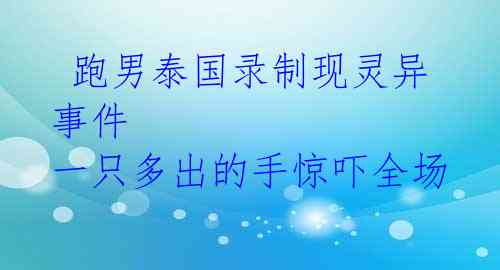 跑男泰国录制现灵异事件
一只多出的手惊吓全场